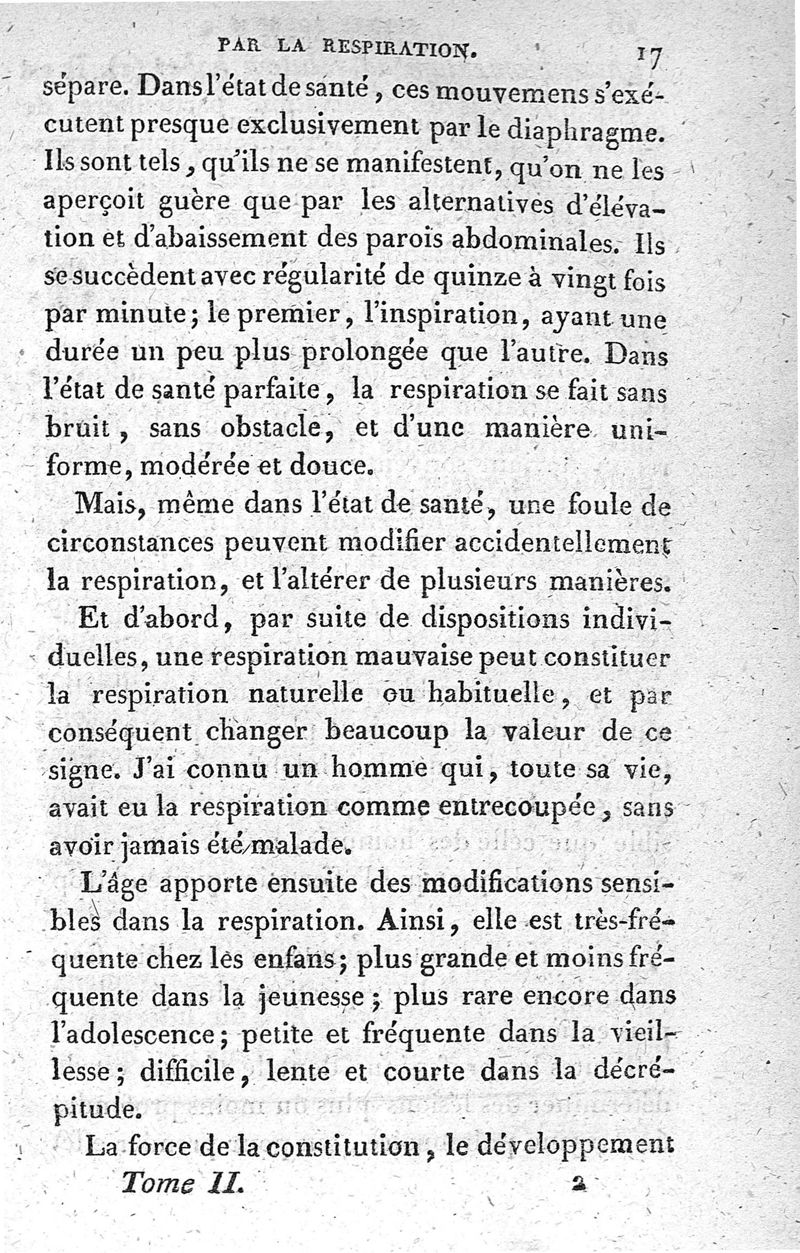 PAR LA RESPIRATION. 17

sépare. Dans l'état de santé, ces mouvemens s'exécutent presque exclusivement par le diaphragme. Ils sont tels, qu'ils ne se manifestent, qu'on ne les aperçoit guère que par les alternatives d'élévation et d'abaissement des parois abdominales. Ils se succèdent avec régularité de quinze à vingt fois par minute; le premier, l'inspiration, ayant une durée un peu plus prolongée que l'autre. Dans l'état de santé parfaite, la respiration se fait sans bruit, sans obstacle, et d'une manière uniforme, modérée et douce.

Mais, même dans l'état de santé, une foule de circonstances peuvent modifier accidentellement la respiration, et l'altérer de plusieurs manières.

Et d'abord, par suite de dispositions individuelles, une respiration mauvaise peut constituer la respiration naturelle ou habituelle, et par conséquent changer beaucoup la valeur de ce signe. J'ai connu un homme qui, toute sa vie, avait eu la respiration comme entrecoupée, sans avoir jamais été malade.

L'âge apporte ensuite des modifications sensibles dans la respiration. Ainsi, elle est très-fréquente chez les enfans; plus grande et moins fréquente dans la jeunesse; plus rare encore dans l'adolescence; petite et fréquente dans la vieillesse; difficile, lente et courte dans la décrépitude.

La force de la constitution, le développement

Tome II. 2